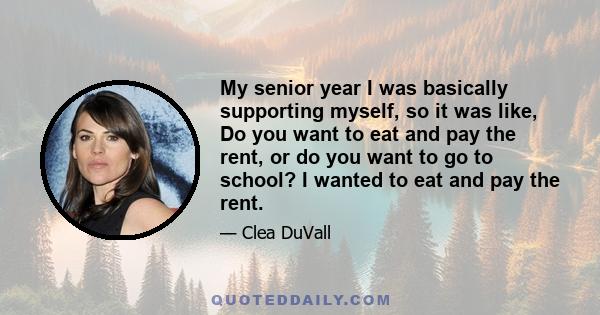 My senior year I was basically supporting myself, so it was like, Do you want to eat and pay the rent, or do you want to go to school? I wanted to eat and pay the rent.

— Clea DuVall

QUOTEDDAILY.COM